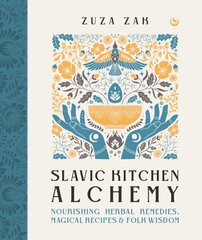 ZUZA ZAK

SLAVIC KITCHEN ALCHEMY

NOURISHING HERBAL REMEDIES, MAGICAL RECIPES & FOLK WISDOM